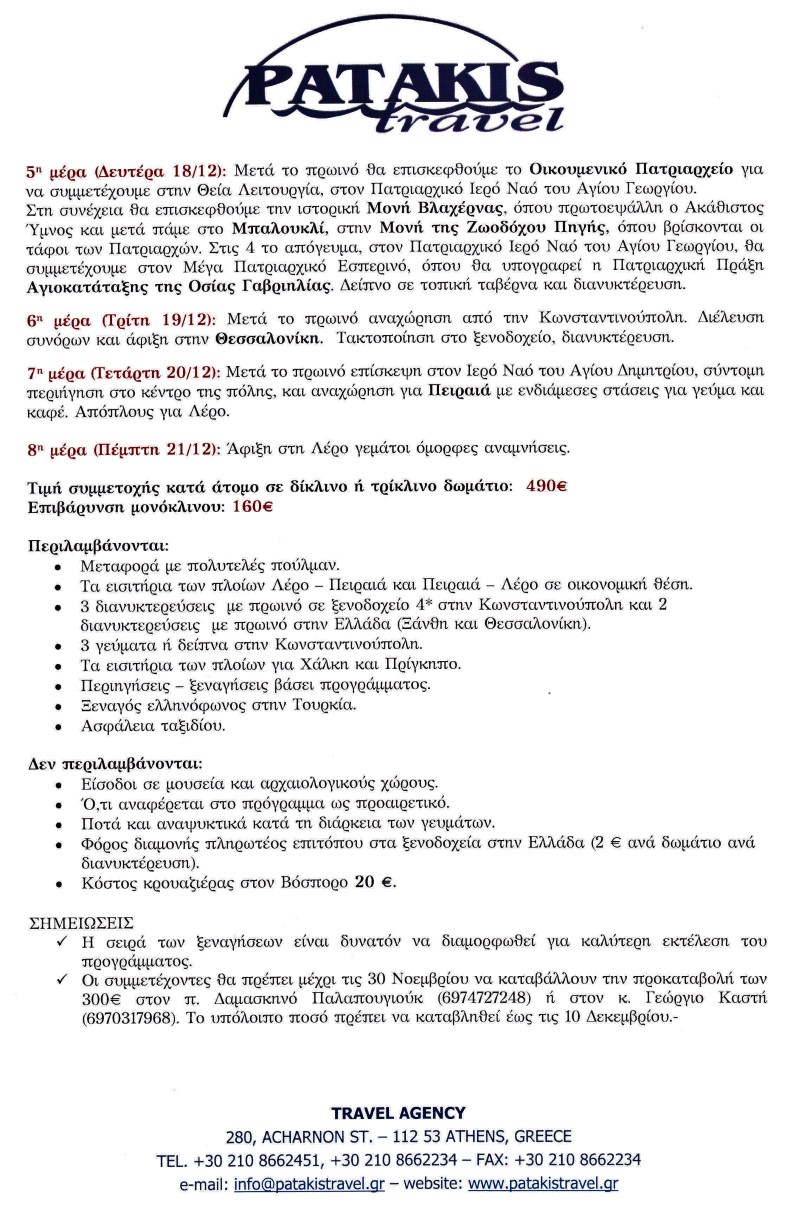 PATAKIS travel

5η μέρα (Δευτέρα 18/12): Μετά το πρωινό θα επισκεφθούμε το Οικουμενικό Πατριαρχείο για να συμμετέχουμε στην Θεία Λειτουργία, στον Πατριαρχικό Ιερό Ναό του Αγίου Γεωργίου. Στη συνέχεια θα επισκεφθούμε την ιστορική Μονή Βλαχέρνας, όπου πρωτοεψάλλη ο Ακάθιστος Ύμνος και μετά πάμε στο Μπαλουκλί, στην Μονή της Ζωοδόχου Πηγής, όπου βρίσκονται οι τάφοι των Πατριαρχών. Στις 4 το απόγευμα, στον Πατριαρχικό Ιερό Ναό του Αγίου Γεωργίου, θα συμμετέχουμε στον Μέγα Πατριαρχικό Εσπερινό, όπου θα υπογραφεί η Πατριαρχική Πράξη Αγιοκατάταξης της Οσίας Γαβριηλίας. Δείπνο σε τοπική ταβέρνα και διανυκτέρευση.

6η μέρα (Τρίτη 19/12): Μετά το πρωινό αναχώρηση από την Κωνσταντινούπολη. Διέλευση συνόρων και άφιξη στην Θεσσαλονίκη. Τακτοποίηση στο ξενοδοχείο, διανυκτέρευση.

7η μέρα (Τετάρτη 20/12): Μετά το πρωινό επίσκεψη στον Ιερό Ναό του Αγίου Δημητρίου, σύντομη περιήγηση στο κέντρο της πόλης, και αναχώρηση για Πειραιά με ενδιάμεσες στάσεις για γεύμα και καφέ. Απόπλους για Λέρο.

8η μέρα (Πέμπτη 21/12): Άφιξη στη Λέρο γεμάτοι όμορφες αναμνήσεις.

Τιμή συμμετοχής κατά άτομο σε δίκλινο ή τρίκλινο δωμάτιο: 490€
Επιβάρυνση μονόκλινου: 160€

Περιλαμβάνονται:
• Μεταφορά με πολυτελές πούλμαν.
• Τα εισιτήρια των πλοίων Λέρο – Πειραιά και Πειραιά – Λέρο σε οικονομική θέση.
• 3 διανυκτερεύσεις με πρωινό σε ξενοδοχείο 4* στην Κωνσταντινούπολη και 2 διανυκτερεύσεις με πρωινό στην Ελλάδα (Ξάνθη και Θεσσαλονίκη).
• 3 γεύματα ή δείπνα στην Κωνσταντινούπολη.
• Τα εισιτήρια των πλοίων για Χάλκη και Πρίγκηπο.
• Περιηγήσεις – ξεναγήσεις βάσει προγράμματος.
• Ξεναγός ελληνόφωνος στην Τουρκία.
• Ασφάλεια ταξιδίου.

Δεν περιλαμβάνονται:
• Είσοδοι σε μουσεία και αρχαιολογικούς χώρους.
• Ό,τι αναφέρεται στο πρόγραμμα ως προαιρετικό.
• Ποτά και αναψυκτικά κατά τη διάρκεια των γευμάτων.
• Φόρος διαμονής πληρωτέος επιτόπου στα ξενοδοχεία στην Ελλάδα (2 € ανά δωμάτιο ανά διανυκτέρευση).
• Κόστος κρουαζιέρας στον Βόσπορο 20 €.

ΣΗΜΕΙΩΣΕΙΣ
✓ Η σειρά των ξεναγήσεων είναι δυνατόν να διαμορφωθεί για καλύτερη εκτέλεση του προγράμματος.
✓ Οι συμμετέχοντες θα πρέπει μέχρι τις 30 Νοεμβρίου να καταβάλλουν την προκαταβολή των 300€ στον π. Δαμασκηνό Παλαπουγιούκ (6974727248) ή στον κ. Γεώργιο Καστή (6970317968). Το υπόλοιπο ποσό πρέπει να καταβληθεί έως τις 10 Δεκεμβρίου.-

TRAVEL AGENCY
280, ACHARNON ST. – 112 53 ATHENS, GREECE
TEL. +30 210 8662451, +30 210 8662234 – FAX: +30 210 8662234
e-mail: info@patakistravel.gr – website: www.patakistravel.gr